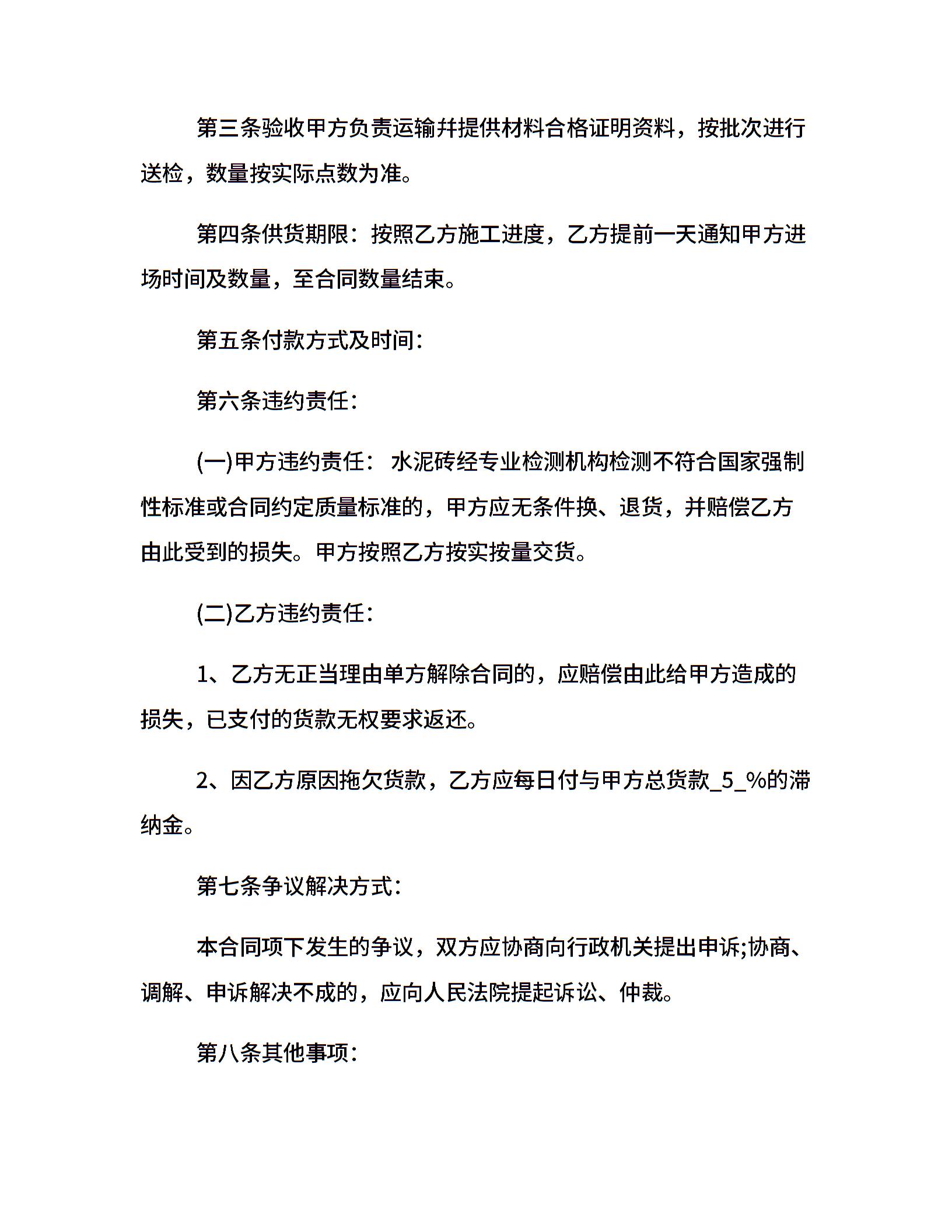 第三条验收甲方负责运输并提供材料合格证明资料，按批次进行送检，数量按实际点数为准。

第四条供货期限：按照乙方施工进度，乙方提前一天通知甲方进场时间及数量，至合同数量结束。

第五条付款方式及时间：

第六条违约责任：

(一)甲方违约责任：水泥砖经专业检测机构检测不符合国家强制性标准或合同约定质量标准的，甲方应无条件换、退货，并赔偿乙方由此受到的损失。甲方按照乙方按实按量交货。

(二)乙方违约责任：

1、乙方无正当理由单方解除合同的，应赔偿由此给甲方造成的损失，已支付的货款无权要求返还。

2、因乙方原因拖欠货款，乙方应每日付与甲方总货款_5_%的滞纳金。

第七条争议解决方式：

本合同项下发生的争议，双方应协商向行政机关提出申诉;协商、调解、申诉解决不成的，应向人民法院提起诉讼、仲裁。

第八条其他事项：